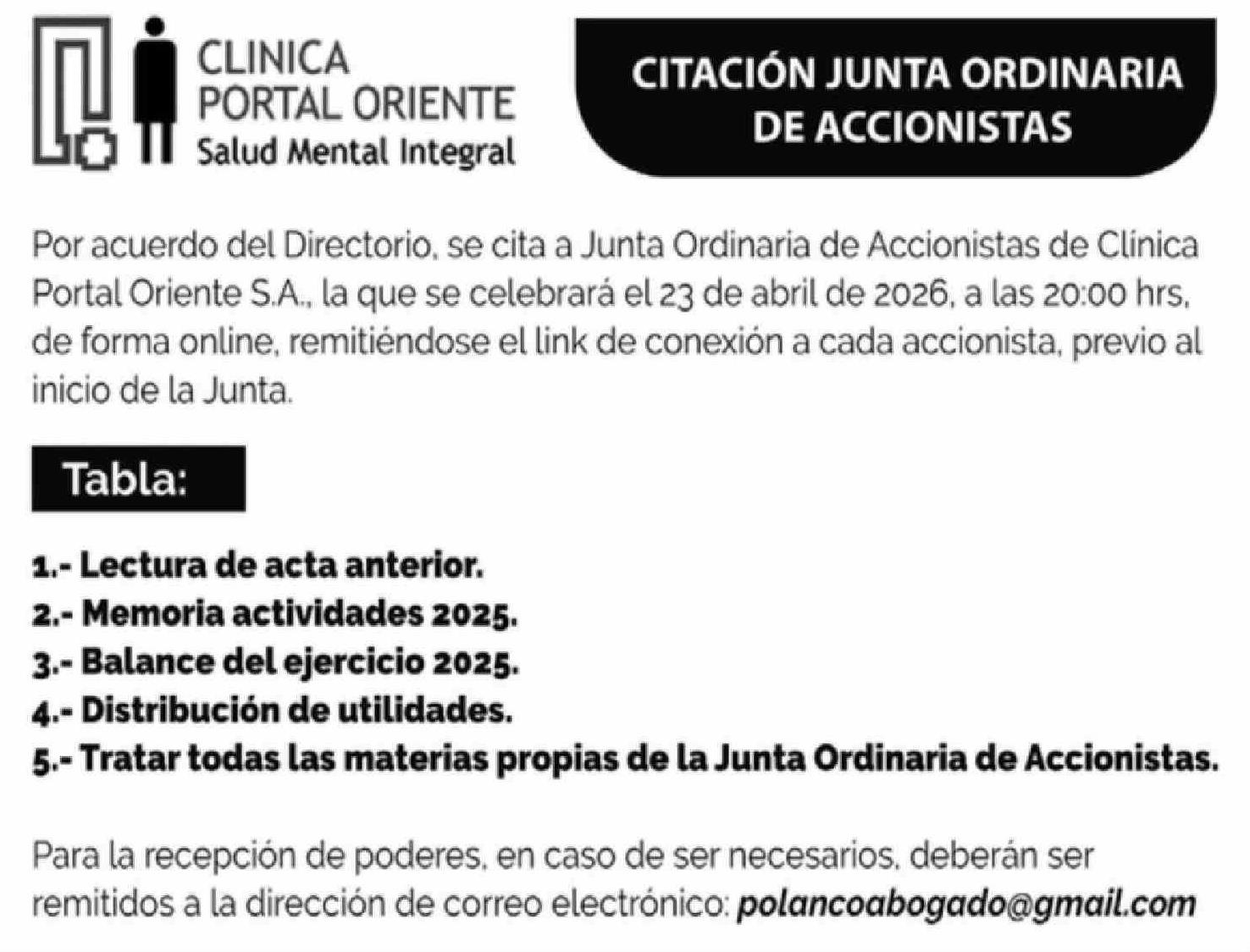 CLINICA
PORTAL ORIENTE
Salud Mental Integral

CITACIÓN JUNTA ORDINARIA DE ACCIONISTAS

Por acuerdo del Directorio, se cita a Junta Ordinaria de Accionistas de Clínica Portal Oriente S.A., la que se celebrará el 23 de abril de 2026, a las 20:00 hrs, de forma online, remitiéndose el link de conexión a cada accionista, previo al inicio de la Junta.

Tabla:

1.- Lectura de acta anterior.
2.- Memoria actividades 2025.
3.- Balance del ejercicio 2025.
4.- Distribución de utilidades.
5.- Tratar todas las materias propias de la Junta Ordinaria de Accionistas.

Para la recepción de poderes, en caso de ser necesarios, deberán ser remitidos a la dirección de correo electrónico: polancoabogado@gmail.com